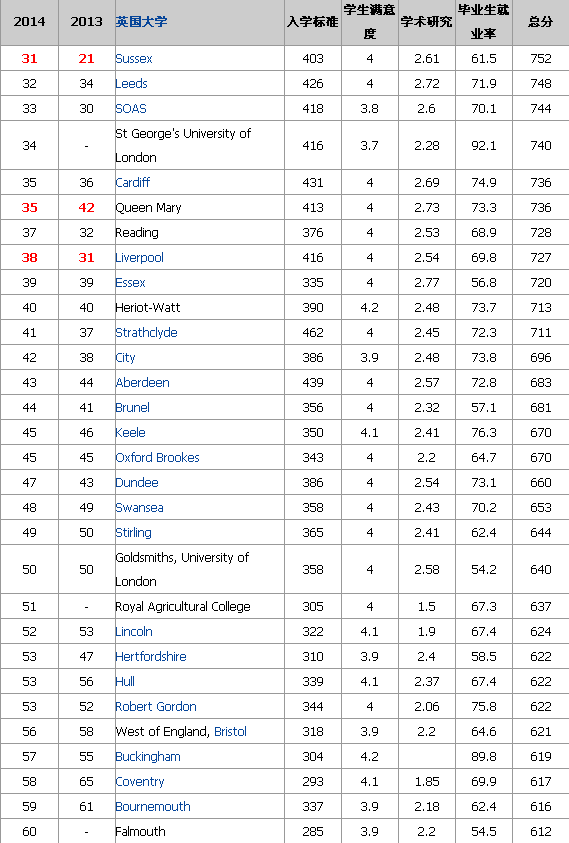 | 2014 | 2013 | 英国大学 | 入学标准 | 学生满意度 | 学术研究 | 毕业生就业率 | 总分 |
|---|---|---|---|---|---|---|---|
| 31 | 21 | Sussex | 403 | 4 | 2.61 | 61.5 | 752 |
| 32 | 34 | Leeds | 426 | 4 | 2.72 | 71.9 | 748 |
| 33 | 30 | SOAS | 418 | 3.8 | 2.6 | 70.1 | 744 |
| 34 | - | St George's University of London | 416 | 3.7 | 2.28 | 92.1 | 740 |
| 35 | 36 | Cardiff | 431 | 4 | 2.69 | 74.9 | 736 |
| 35 | 42 | Queen Mary | 413 | 4 | 2.73 | 73.3 | 736 |
| 37 | 32 | Reading | 376 | 4 | 2.53 | 68.9 | 728 |
| 38 | 31 | Liverpool | 416 | 4 | 2.54 | 69.8 | 727 |
| 39 | 39 | Essex | 335 | 4 | 2.77 | 56.8 | 720 |
| 40 | 40 | Heriot-Watt | 390 | 4.2 | 2.48 | 73.7 | 713 |
| 41 | 37 | Strathclyde | 462 | 4 | 2.45 | 72.3 | 711 |
| 42 | 38 | City | 386 | 3.9 | 2.48 | 73.8 | 696 |
| 43 | 44 | Aberdeen | 439 | 4 | 2.57 | 72.8 | 683 |
| 44 | 41 | Brunel | 356 | 4 | 2.32 | 57.1 | 681 |
| 45 | 46 | Keele | 350 | 4.1 | 2.41 | 76.3 | 670 |
| 45 | 45 | Oxford Brookes | 343 | 4 | 2.2 | 64.7 | 670 |
| 47 | 43 | Dundee | 386 | 4 | 2.54 | 73.1 | 660 |
| 48 | 49 | Swansea | 358 | 4 | 2.43 | 70.2 | 653 |
| 49 | 50 | Stirling | 365 | 4 | 2.41 | 62.4 | 644 |
| 50 | 50 | Goldsmiths, University of London | 358 | 4 | 2.58 | 54.2 | 640 |
| 51 | - | Royal Agricultural College | 305 | 4 | 1.5 | 67.3 | 637 |
| 52 | 53 | Lincoln | 322 | 4.1 | 1.9 | 67.4 | 624 |
| 53 | 47 | Hertfordshire | 310 | 3.9 | 2.4 | 58.5 | 622 |
| 53 | 56 | Hull | 339 | 4.1 | 2.37 | 67.4 | 622 |
| 53 | 52 | Robert Gordon | 344 | 4 | 2.06 | 75.8 | 622 |
| 56 | 58 | West of England, Bristol | 318 | 3.9 | 2.2 | 64.6 | 621 |
| 57 | 55 | Buckingham | 304 | 4.2 | | 89.8 | 619 |
| 58 | 65 | Coventry | 293 | 4.1 | 1.85 | 69.9 | 617 |
| 59 | 61 | Bournemouth | 337 | 3.9 | 2.18 | 62.4 | 616 |
| 60 | - | Falmouth | 285 | 3.9 | 2.2 | 54.5 | 612 |